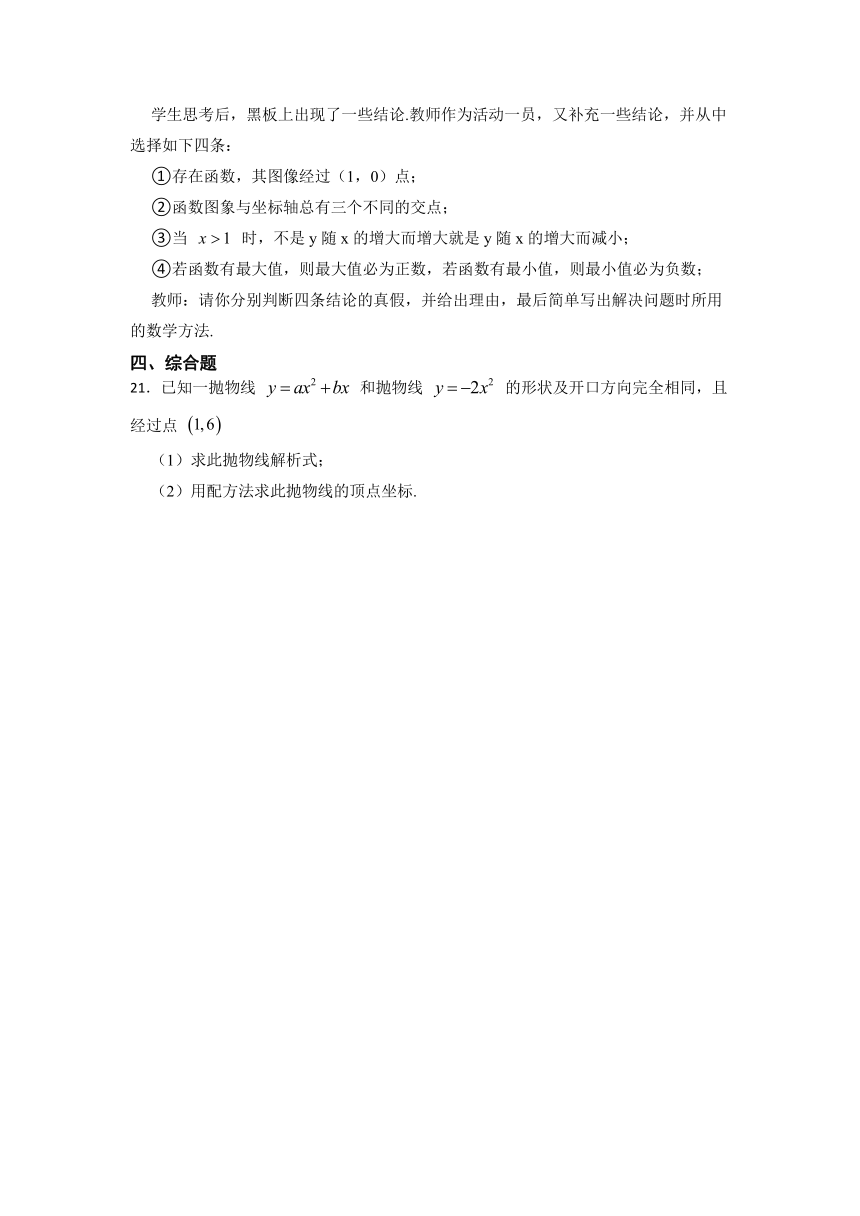 学生思考后，黑板上出现了一些结论.教师作为活动一员，又补充一些结论，并从中选择如下四条：

①存在函数，其图像经过（1，0）点；

②函数图象与坐标轴总有三个不同的交点；

③当 $x>1$ 时，不是 y 随 x 的增大而增大就是 y 随 x 的增大而减小；

④若函数有最大值，则最大值必为正数，若函数有最小值，则最小值必为负数；

教师：请你分别判断四条结论的真假，并给出理由，最后简单写出解决问题时所用的数学方法.

四、综合题

21．已知一抛物线 $y=ax^2+bx$ 和抛物线 $y=-2x^2$ 的形状及开口方向完全相同，且经过点 $(1,6)$

（1）求此抛物线解析式；

（2）用配方法求此抛物线的顶点坐标.